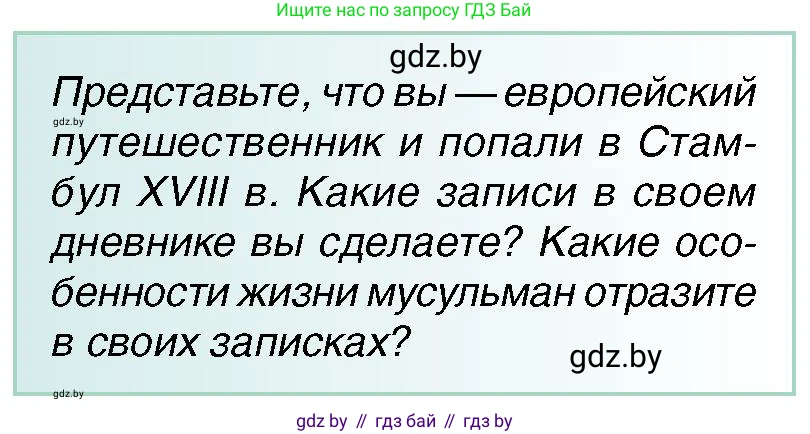 Ищите нас по запросу ГДЗ Бай

gdz.by

Представьте, что вы — европейский путешественник и попали в Стамбул XVIII в. Какие записи в своем дневнике вы сделаете? Какие особенности жизни мусульман отразите в своих записках?

gdz.by

gdz.by

gdz.by

gdz by // гдз бай // гдз by